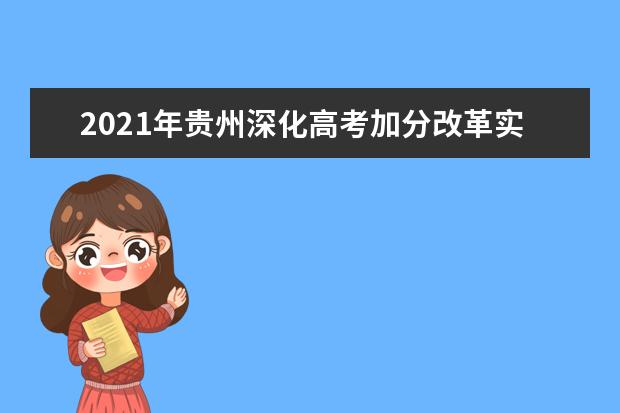 2021年贵州深化高考加分改革实